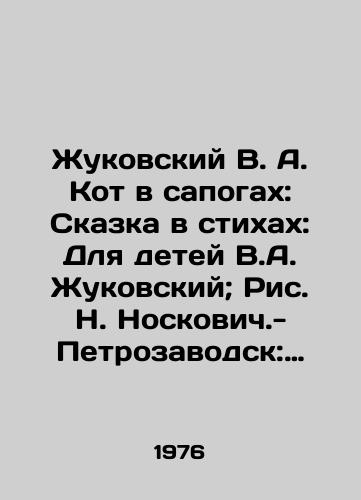 Жуковский В. А. Кот в сапогах: Сказка в стихах: Для детей В.А. Жуковский; Рис. Н. Носкович.- Петрозаводск:...

1976